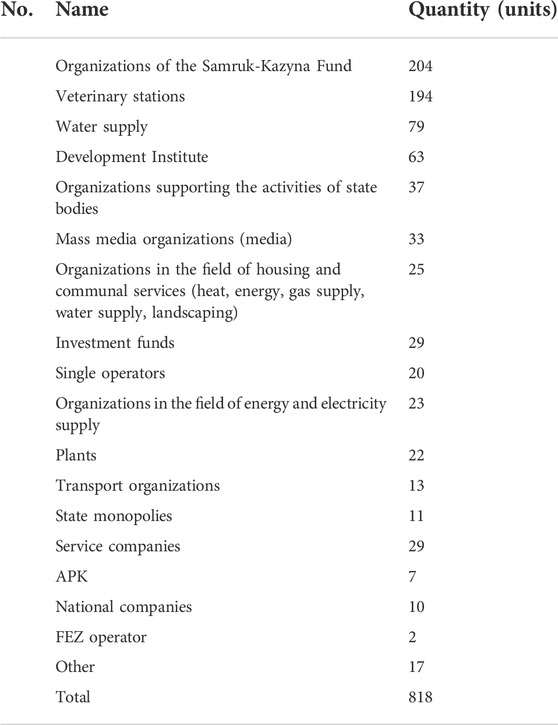 | No. | Name | Quantity (units) |
|---|---|---|
| | Organizations of the Samruk-Kazyna Fund | 204 |
| | Veterinary stations | 194 |
| | Water supply | 79 |
| | Development Institute | 63 |
| | Organizations supporting the activities of state bodies | 37 |
| | Mass media organizations (media) | 33 |
| | Organizations in the field of housing and communal services (heat, energy, gas supply, water supply, landscaping) | 25 |
| | Investment funds | 29 |
| | Single operators | 20 |
| | Organizations in the field of energy and electricity supply | 23 |
| | Plants | 22 |
| | Transport organizations | 13 |
| | State monopolies | 11 |
| | Service companies | 29 |
| | APK | 7 |
| | National companies | 10 |
| | FEZ operator | 2 |
| | Other | 17 |
| | Total | 818 |